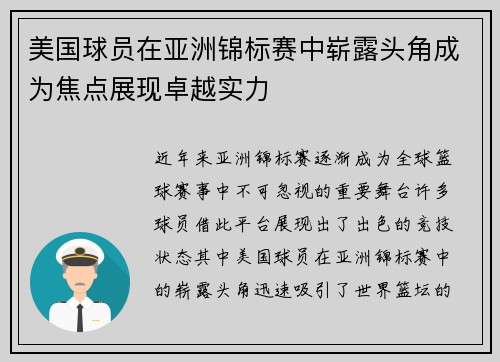 美国球员在亚洲锦标赛中崭露头角成为焦点展现卓越实力

近年来亚洲锦标赛逐渐成为全球篮球赛事中不可忽视的重要舞台许多球员借此平台展现出了出色的竞技状态其中美国球员在亚洲锦标赛中的崭露头角迅速吸引了世界篮坛的